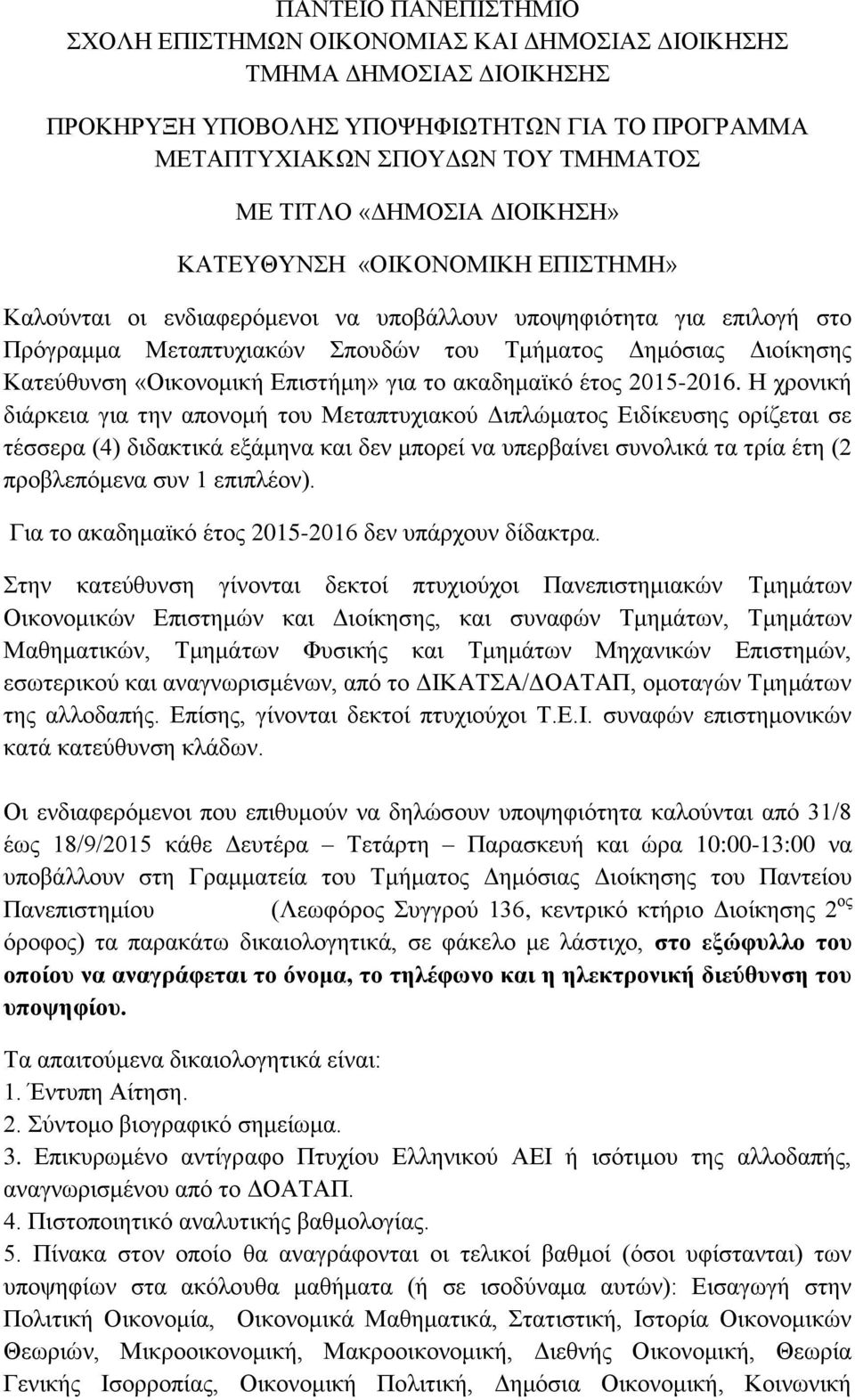 ΠΑΝΤΕΙΟ ΠΑΝΕΠΙΣΤΗΜΙΟ
ΣΧΟΛΗ ΕΠΙΣΤΗΜΩΝ ΟΙΚΟΝΟΜΙΑΣ ΚΑΙ ΔΗΜΟΣΙΑΣ ΔΙΟΙΚΗΣΗΣ
ΤΜΗΜΑ ΔΗΜΟΣΙΑΣ ΔΙΟΙΚΗΣΗΣ

ΠΡΟΚΗΡΥΞΗ ΥΠΟΒΟΛΗΣ ΥΠΟΨΗΦΙΟΤΗΤΩΝ ΓΙΑ ΤΟ ΠΡΟΓΡΑΜΜΑ ΜΕΤΑΠΤΥΧΙΑΚΩΝ ΣΠΟΥΔΩΝ ΤΟΥ ΤΜΗΜΑΤΟΣ

ΜΕ ΤΙΤΛΟ «ΔΗΜΟΣΙΑ ΔΙΟΙΚΗΣΗ»

ΚΑΤΕΥΘΥΝΣΗ «ΟΙΚΟΝΟΜΙΚΗ ΕΠΙΣΤΗΜΗ»

Καλούνται οι ενδιαφερόμενοι να υποβάλλουν υποψηφιότητα για επιλογή στο Πρόγραμμα Μεταπτυχιακών Σπουδών του Τμήματος Δημόσιας Διοίκησης Κατεύθυνση «Οικονομική Επιστήμη» για το ακαδημαϊκό έτος 2015-2016. Η χρονική διάρκεια για την απονομή του Μεταπτυχιακού Διπλώματος Ειδίκευσης ορίζεται σε τέσσερα (4) διδακτικά εξάμηνα και δεν μπορεί να υπερβαίνει συνολικά τα τρία έτη (2 προβλεπόμενα συν 1 επιπλέον).

Για το ακαδημαϊκό έτος 2015-2016 δεν υπάρχουν δίδακτρα.

Στην κατεύθυνση γίνονται δεκτοί πτυχιούχοι Πανεπιστημιακών Τμημάτων Οικονομικών Επιστημών και Διοίκησης, και συναφών Τμημάτων, Τμημάτων Μαθηματικών, Τμημάτων Φυσικής και Τμημάτων Μηχανικών Επιστημών, εσωτερικού και αναγνωρισμένων, από το ΔΙΚΑΤΣΑ/ΔΟΑΤΑΠ, ομοταγών Τμημάτων της αλλοδαπής. Επίσης, γίνονται δεκτοί πτυχιούχοι Τ.Ε.Ι. συναφών επιστημονικών κατά κατεύθυνση κλάδων.

Οι ενδιαφερόμενοι που επιθυμούν να δηλώσουν υποψηφιότητα καλούνται από 31/8 έως 18/9/2015 κάθε Δευτέρα – Τετάρτη – Παρασκευή και ώρα 10:00-13:00 να υποβάλλουν στη Γραμματεία του Τμήματος Δημόσιας Διοίκησης του Παντείου Πανεπιστημίου (Λεωφόρος Συγγρού 136, κεντρικό κτήριο Διοίκησης 2$^{ος}$ όροφος) τα παρακάτω δικαιολογητικά, σε φάκελο με λάστιχο, στο εξώφυλλο του οποίου να αναγράφεται το όνομα, το τηλέφωνο και η ηλεκτρονική διεύθυνση του υποψηφίου.

Τα απαιτούμενα δικαιολογητικά είναι:
1. Έντυπη Αίτηση.
2. Σύντομο βιογραφικό σημείωμα.
3. Επικυρωμένο αντίγραφο Πτυχίου Ελληνικού ΑΕΙ ή ισότιμου της αλλοδαπής, αναγνωρισμένου από το ΔΟΑΤΑΠ.
4. Πιστοποιητικό αναλυτικής βαθμολογίας.
5. Πίνακα στον οποίο θα αναγράφονται οι τελικοί βαθμοί (όσοι υφίστανται) των υποψηφίων στα ακόλουθα μαθήματα (ή σε ισοδύναμα αυτών): Εισαγωγή στην Πολιτική Οικονομία, Οικονομικά Μαθηματικά, Στατιστική, Ιστορία Οικονομικών Θεωριών, Μικροοικονομική, Μακροοικονομική, Διεθνής Οικονομική, Θεωρία Γενικής Ισορροπίας, Οικονομική Πολιτική, Δημόσια Οικονομική, Κοινωνική